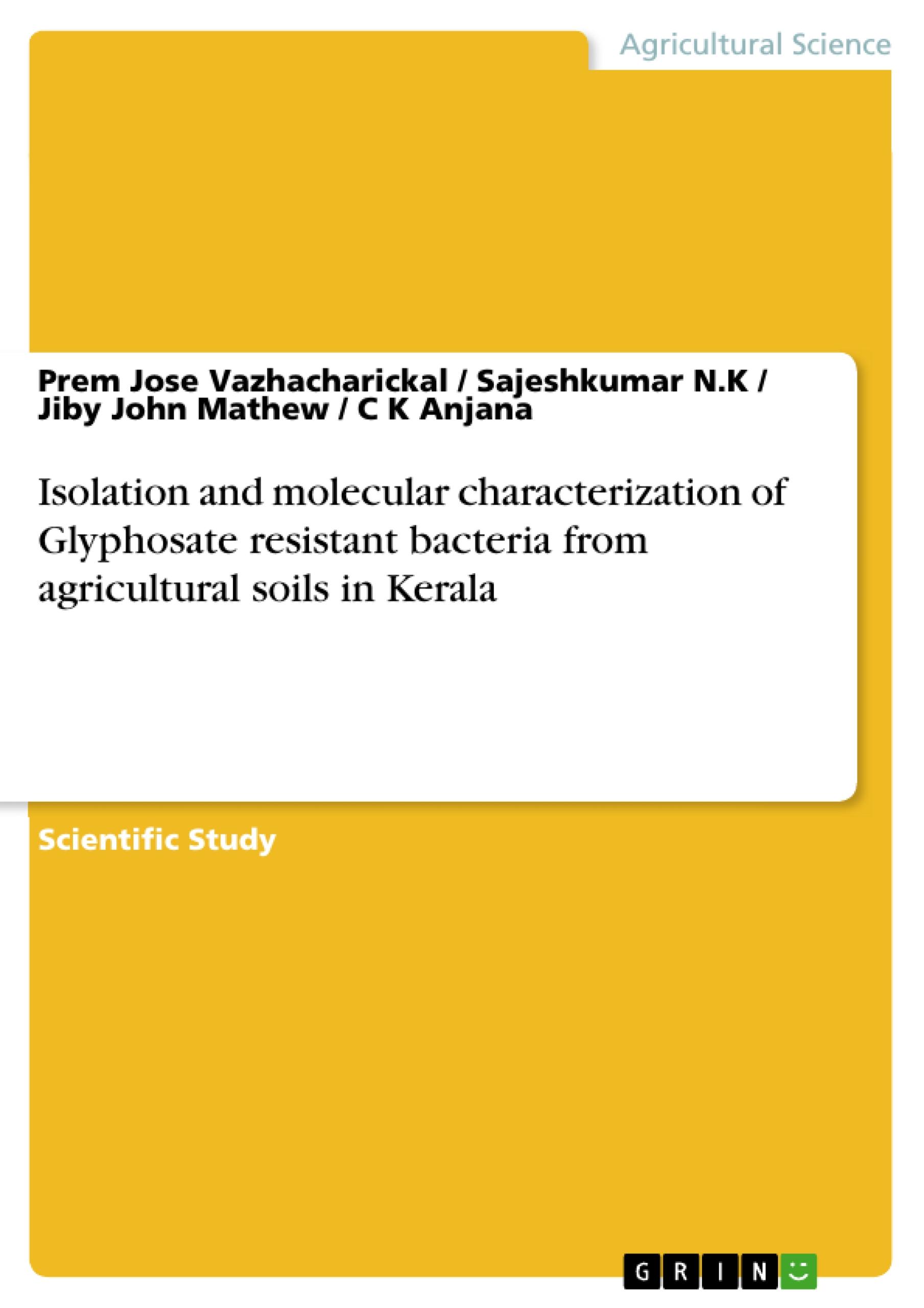 Agricultural Science

Prem Jose Vazhacharickal / Sajeshkumar N.K / Jiby John Mathew / C K Anjana

Isolation and molecular characterization of Glyphosate resistant bacteria from agricultural soils in Kerala

Scientific Study

GRIN